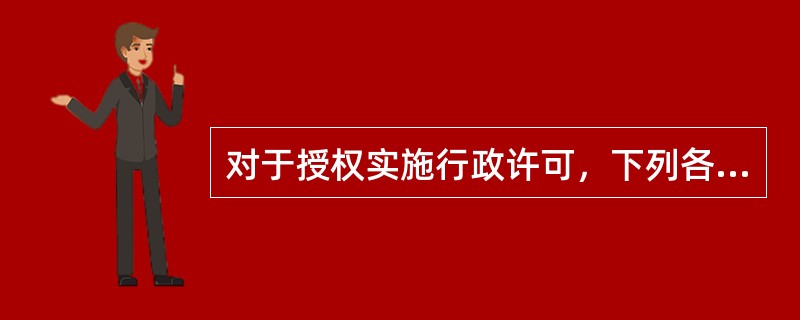 对于授权实施行政许可，下列各...